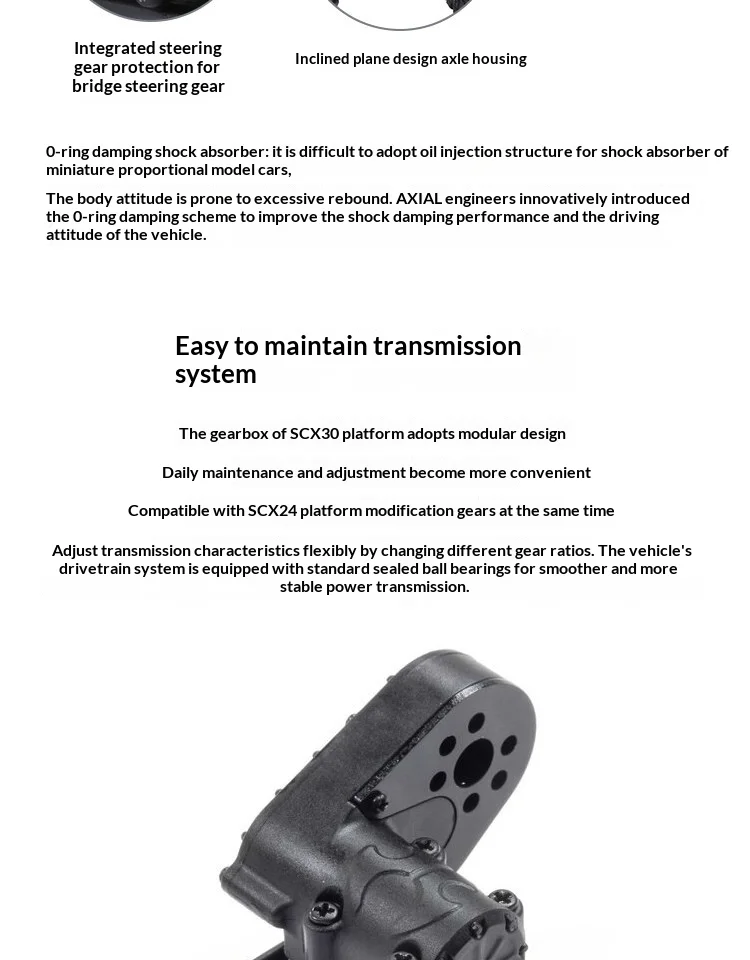 Integrated steering gear protection for bridge steering gear

Inclined plane design axle housing

0-ring damping shock absorber: it is difficult to adopt oil injection structure for shock absorber of miniature proportional model cars,

The body attitude is prone to excessive rebound. AXIAL engineers innovatively introduced the 0-ring damping scheme to improve the shock damping performance and the driving attitude of the vehicle.

Easy to maintain transmission system

The gearbox of SCX30 platform adopts modular design

Daily maintenance and adjustment become more convenient

Compatible with SCX24 platform modification gears at the same time

Adjust transmission characteristics flexibly by changing different gear ratios. The vehicle's drivetrain system is equipped with standard sealed ball bearings for smoother and more stable power transmission.